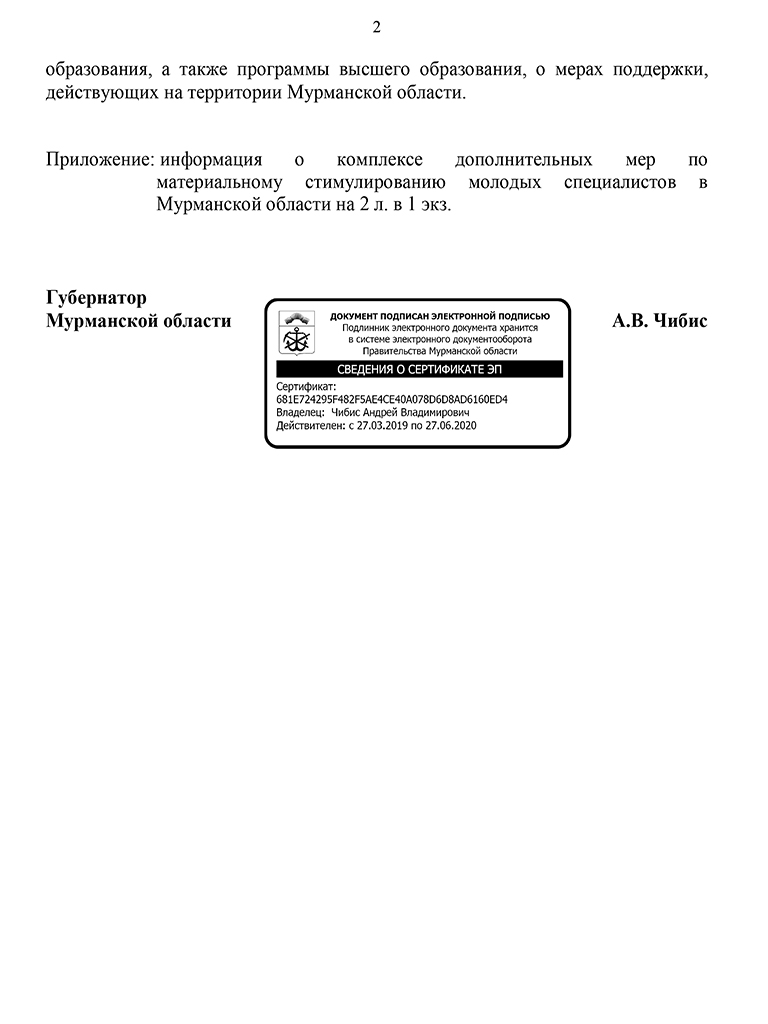 2

образования, а также программы высшего образования, о мерах поддержки, действующих на территории Мурманской области.

Приложение: информация о комплексе дополнительных мер по материальному стимулированию молодых специалистов в Мурманской области на 2 л. в 1 экз.

Губернатор
Мурманской области

ДОКУМЕНТ ПОДПИСАН ЭЛЕКТРОННОЙ ПОДПИСЬЮ
Подлинник электронного документа хранится в системе электронного документооборота Правительства Мурманской области

СВЕДЕНИЯ О СЕРТИФИКАТЕ ЭП

Сертификат:
681E724295F482F5AE4CE40A078D6D8AD6160ED4
Владелец: Чибис Андрей Владимирович
Действителен: с 27.03.2019 по 27.06.2020

А.В. Чибис